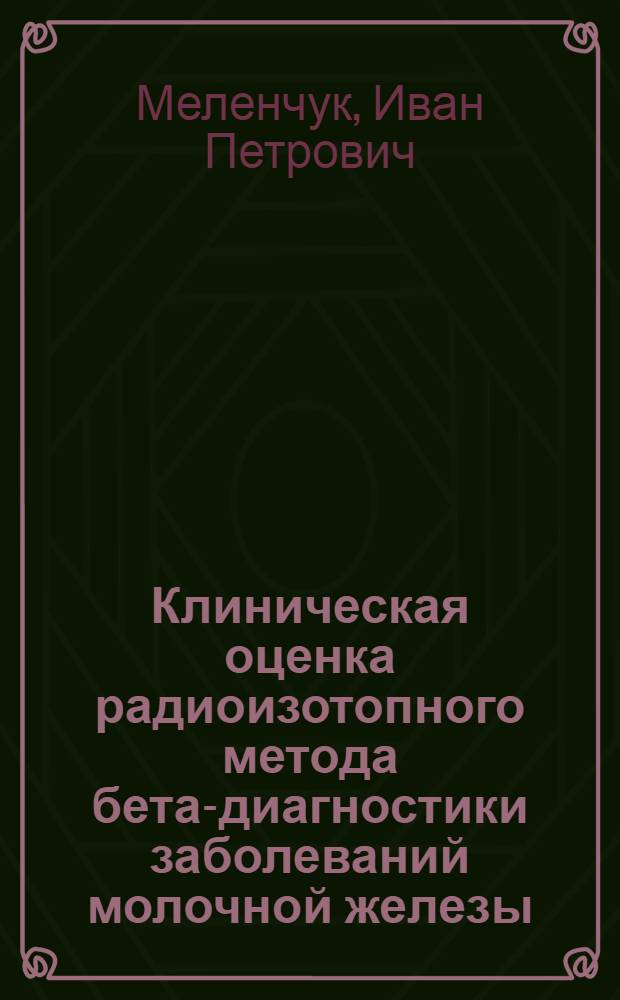 Меленчук, Иван Петрович

Клиническая оценка радиоизотопного метода бета-диагностики заболеваний молочной железы